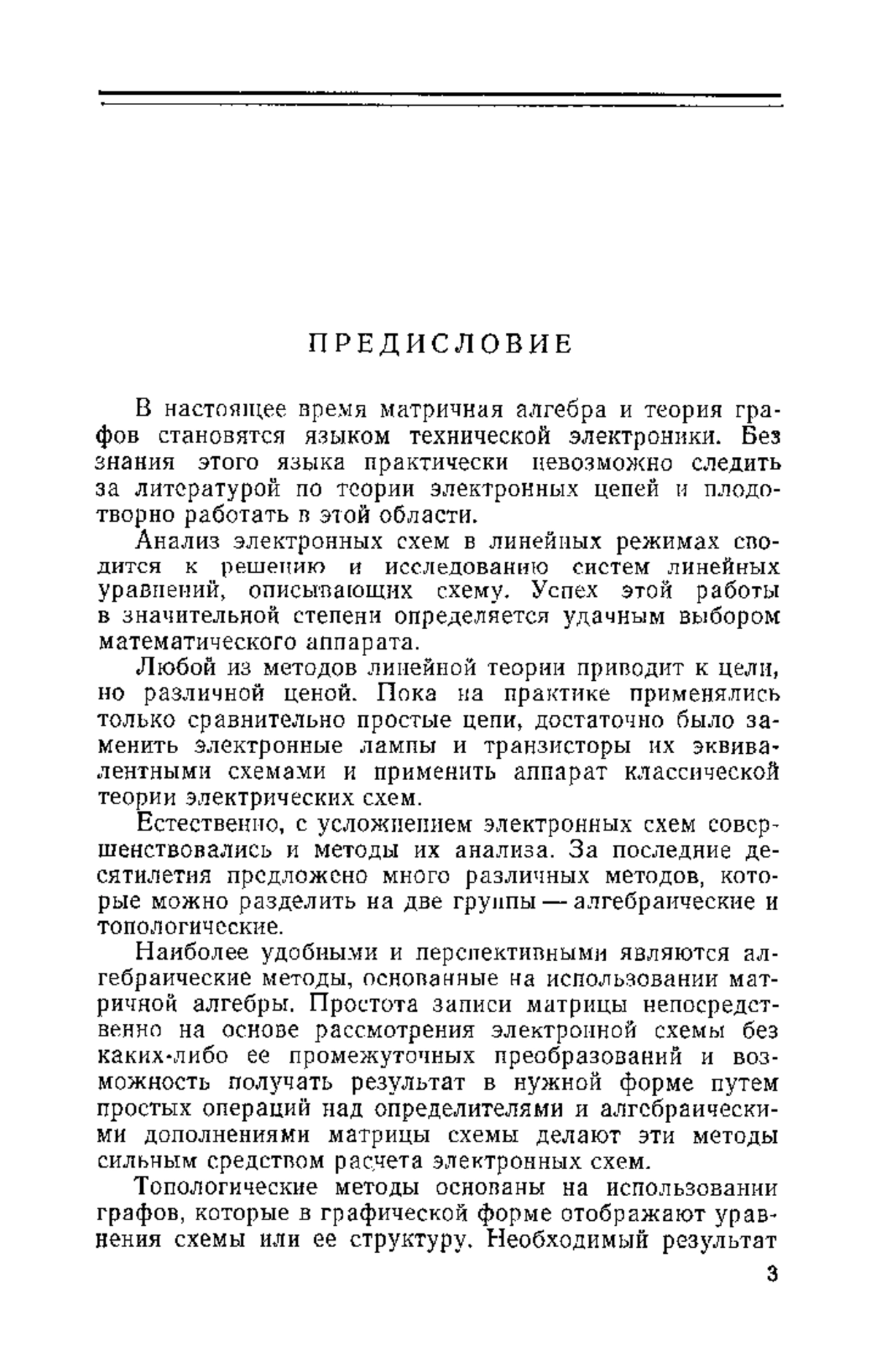 ПРЕДИСЛОВИЕ

В настоящее время матричная алгебра и теория графов становятся языком технической электроники. Без знания этого языка практически невозможно следить за литературой по теории электронных цепей и плодотворно работать в этой области.

Анализ электронных схем в линейных режимах сводится к решению и исследованию систем линейных уравнений, описывающих схему. Успех этой работы в значительной степени определяется удачным выбором математического аппарата.

Любой из методов линейной теории приводит к цели, но различной ценой. Пока на практике применялись только сравнительно простые цепи, достаточно было заменить электронные лампы и транзисторы их эквивалентными схемами и применить аппарат классической теории электрических схем.

Естественно, с усложнением электронных схем совершенствовались и методы их анализа. За последние десятилетия предложено много различных методов, которые можно разделить на две группы — алгебраические и топологические.

Наиболее удобными и перспективными являются алгебраические методы, основанные на использовании матричной алгебры. Простота записи матрицы непосредственно на основе рассмотрения электронной схемы без каких-либо ее промежуточных преобразований и возможность получать результат в нужной форме путем простых операций над определителями и алгебраическими дополнениями матрицы схемы делают эти методы сильным средством расчета электронных схем.

Топологические методы основаны на использовании графов, которые в графической форме отображают уравнения схемы или ее структуру. Необходимый результат

3